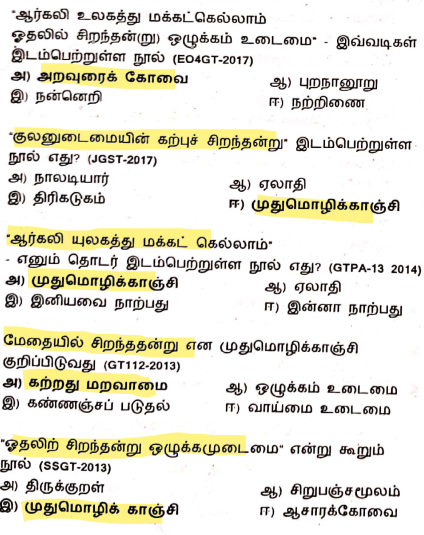 "ஆர்கலி உலகத்து மக்கட்கெல்லாம் ஓதலில் சிறந்தன்று) ஒழுக்கம் உடைமை" - இவ்வடிகள் இடம்பெற்றுள்ள நூல் (EO4GT-2017)

அ) அறவுரைக் கோவை
ஆ) புறநானூறு
இ) நன்னெறி
ஈ) நற்றிணை

"குலனுடைமையின் கற்புச் சிறந்தன்று" இடம்பெற்றுள்ள நூல் எது? (JGST-2017)

அ) நாலடியார்
ஆ) ஏலாதி
இ) திரிகடுகம்
ஈ) முதுமொழிக்காஞ்சி

"ஆர்கலி யுலகத்து மக்கட் கெல்லாம்" - எனும் தொடர் இடம்பெற்றுள்ள நூல் எது? (GTPA-13 2014)

அ) முதுமொழிக்காஞ்சி
ஆ) ஏலாதி
இ) இனியவை நாற்பது
ஈ) இன்னா நாற்பது

மேதையில் சிறந்ததன்று என முதுமொழிக்காஞ்சி குறிப்பிடுவது (GT112-2013)

அ) கற்றது மறவாமை
ஆ) ஒழுக்கம் உடைமை
இ) கண்ணஞ்சப் படுதல்
ஈ) வாய்மை உடைமை

"ஓதலிற் சிறந்தன்று ஒழுக்கமுடைமை" என்று கூறும் நூல் (SSGT-2013)

அ) திருக்குறள்
ஆ) சிறுபஞ்சமூலம்
இ) முதுமொழிக் காஞ்சி
ஈ) ஆசாரக்கோவை